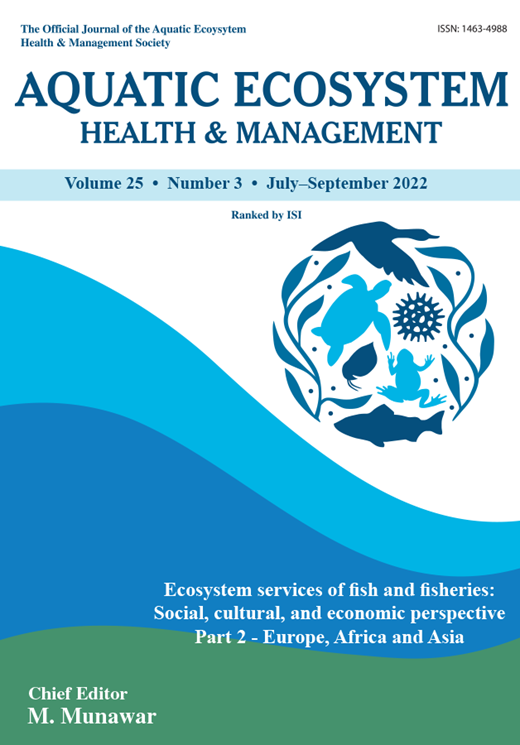 The Official Journal of the Aquatic Ecosystem Health & Management Society

ISSN: 1463-4988

AQUATIC ECOSYSTEM
HEALTH & MANAGEMENT

Volume 25 • Number 3 • July–September 2022

Ranked by ISI

Ecosystem services of fish and fisheries:
Social, cultural, and economic perspective
Part 2 - Europe, Africa and Asia

Chief Editor
M. Munawar